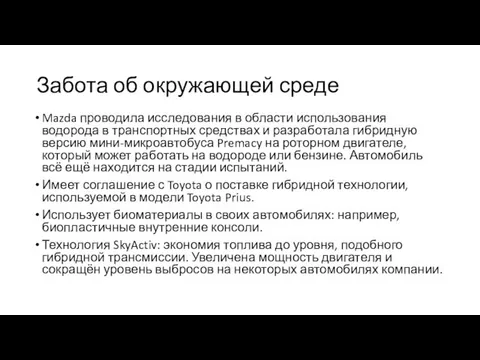 Забота об окружающей среде

• Mazda проводила исследования в области использования водорода в транспортных средствах и разработала гибридную версию мини-микроавтобуса Premacy на роторном двигателе, который может работать на водороде или бензине. Автомобиль всё ещё находится на стадии испытаний.
• Имеет соглашение с Toyota о поставке гибридной технологии, используемой в модели Toyota Prius.
• Использует биоматериалы в своих автомобилях: например, биопластичные внутренние консоли.
• Технология SkyActiv: экономия топлива до уровня, подобного гибридной трансмиссии. Увеличена мощность двигателя и сокращён уровень выбросов на некоторых автомобилях компании.